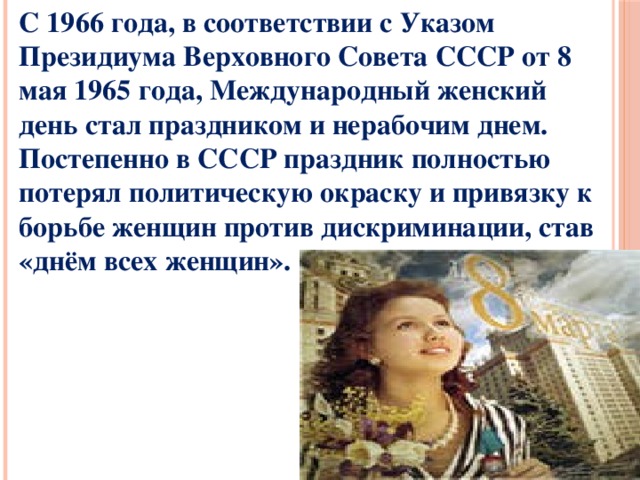 С 1966 года, в соответствии с Указом Президиума Верховного Совета СССР от 8 мая 1965 года, Международный женский день стал праздником и нерабочим днем. Постепенно в СССР праздник полностью потерял политическую окраску и привязку к борьбе женщин против дискриминации, став «днём всех женщин».

8 марта